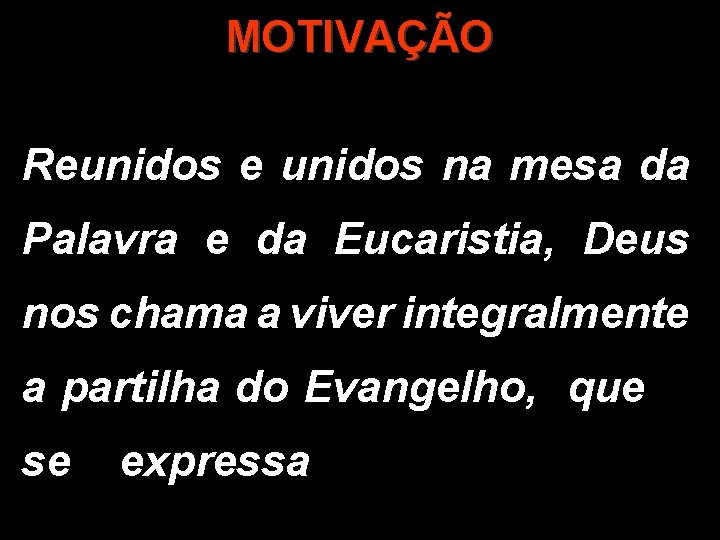 MOTIVAÇÃO

Reunidos e unidos na mesa da Palavra e da Eucaristia, Deus nos chama a viver integralmente a partilha do Evangelho, que se expressa